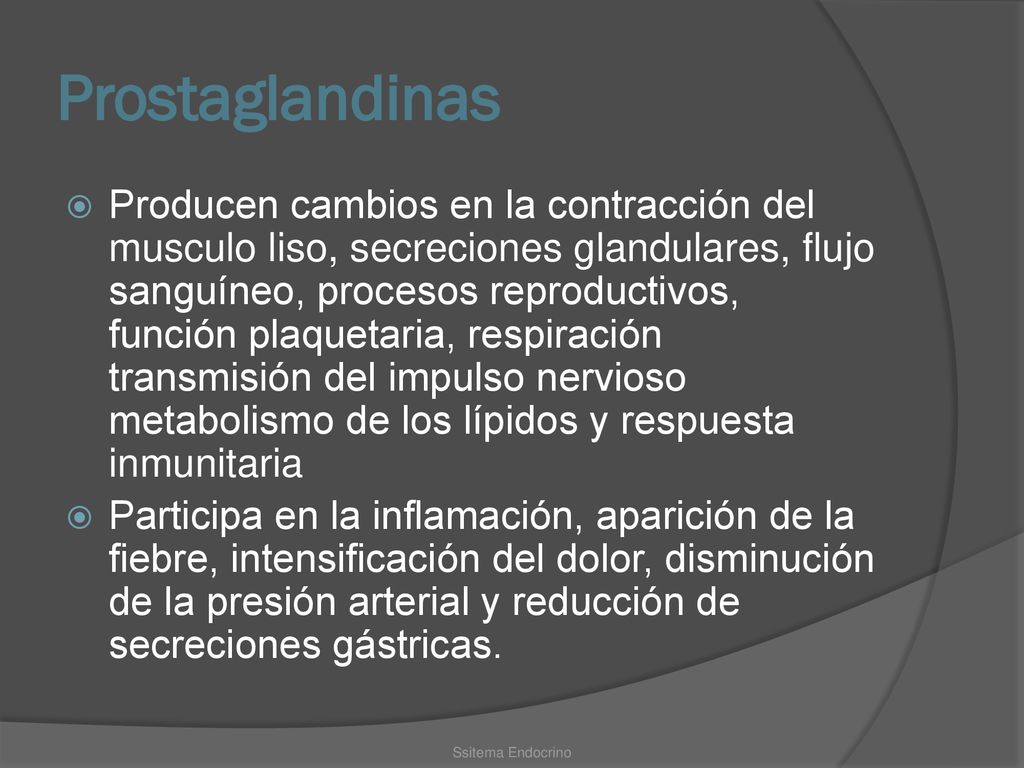 Prostaglandinas

Producen cambios en la contracción del musculo liso, secreciones glandulares, flujo sanguíneo, procesos reproductivos, función plaquetaria, respiración transmisión del impulso nervioso metabolismo de los lípidos y respuesta inmunitaria

Participa en la inflamación, aparición de la fiebre, intensificación del dolor, disminución de la presión arterial y reducción de secreciones gástricas.

Ssitema Endocrino